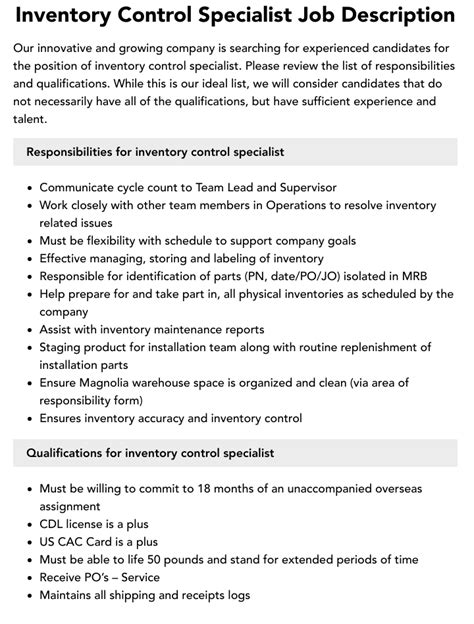 Inventory Control Specialist Job Description

Our innovative and growing company is searching for experienced candidates for the position of inventory control specialist. Please review the list of responsibilities and qualifications. While this is our ideal list, we will consider candidates that do not necessarily have all of the qualifications, but have sufficient experience and talent.

Responsibilities for inventory control specialist

- Communicate cycle count to Team Lead and Supervisor
- Work closely with other team members in Operations to resolve inventory related issues
- Must be flexibility with schedule to support company goals
- Effective managing, storing and labeling of inventory
- Responsible for identification of parts (PN, date/PO/JO) isolated in MRB
- Help prepare for and take part in, all physical inventories as scheduled by the company
- Assist with inventory maintenance reports
- Staging product for installation team along with routine replenishment of installation parts
- Ensure Magnolia warehouse space is organized and clean (via area of responsibility form)
- Ensures inventory accuracy and inventory control

Qualifications for inventory control specialist

- Must be willing to commit to 18 months of an unaccompanied overseas assignment
- CDL license is a plus
- US CAC Card is a plus
- Must be able to life 50 pounds and stand for extended periods of time
- Receive PO's – Service
- Maintains all shipping and receipts logs